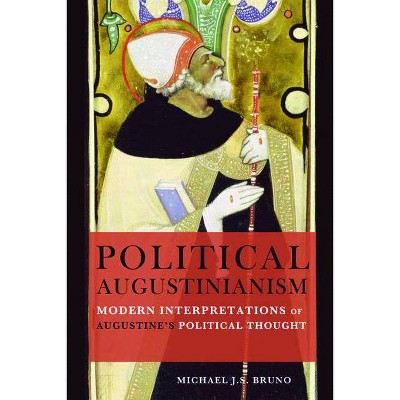 POLITICAL
AUGUSTINIANISM

MODERN INTERPRETATIONS OF AUGUSTINE'S POLITICAL THOUGHT

MICHAEL J.S. BRUNO